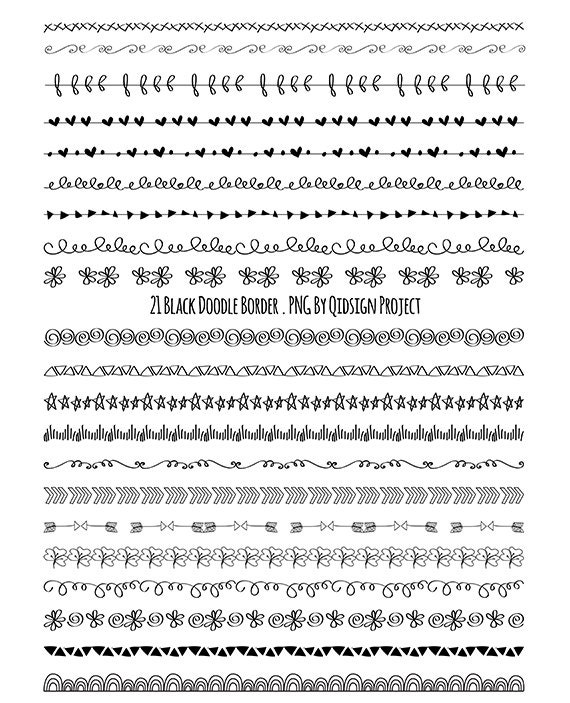 21 Black Doodle Border . PNG By Qidsign Project